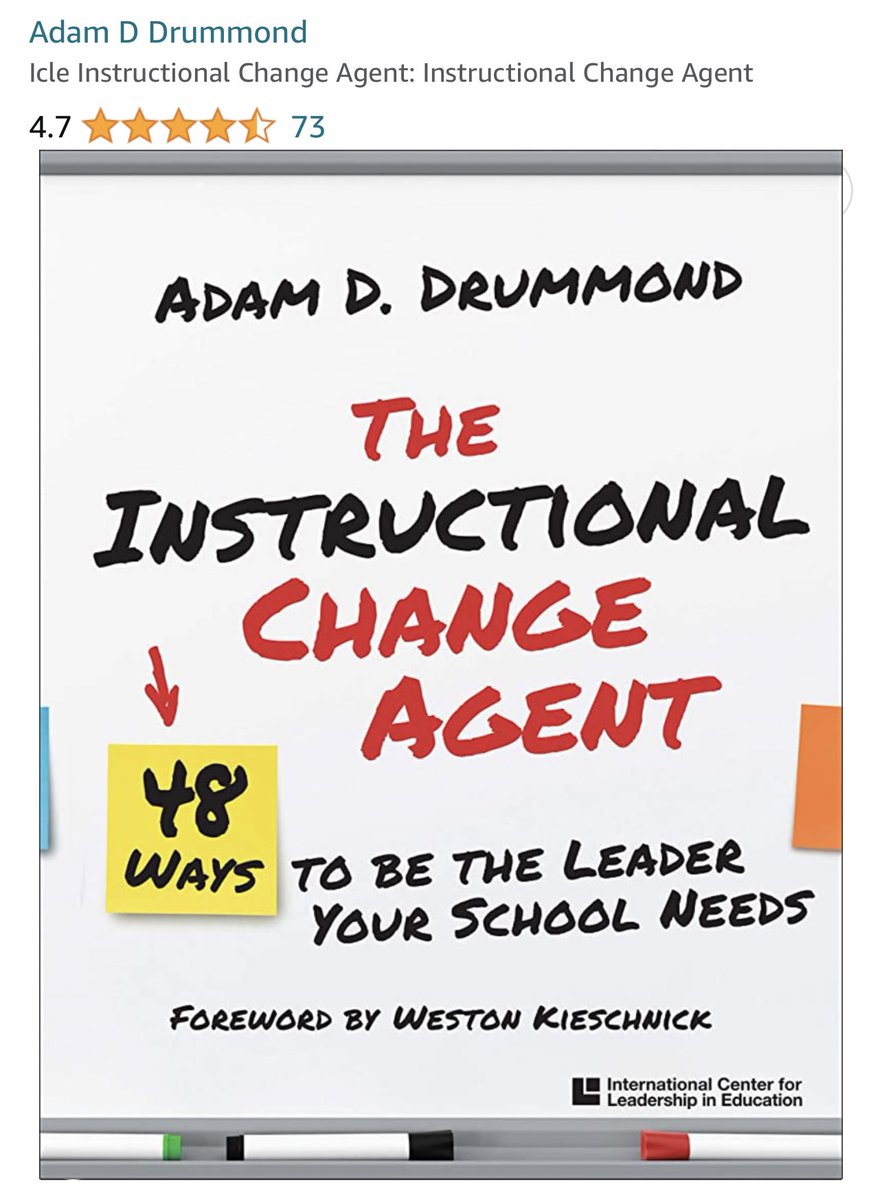 Adam D Drummond
Icle Instructional Change Agent: Instructional Change Agent
4.7 73

ADAM D. DRUMMOND

THE INSTRUCTIONAL CHANGE AGENT

48 WAYS TO BE THE LEADER YOUR SCHOOL NEEDS

FOREWORD BY WESTON KIESCHNICK

International Center for Leadership in Education